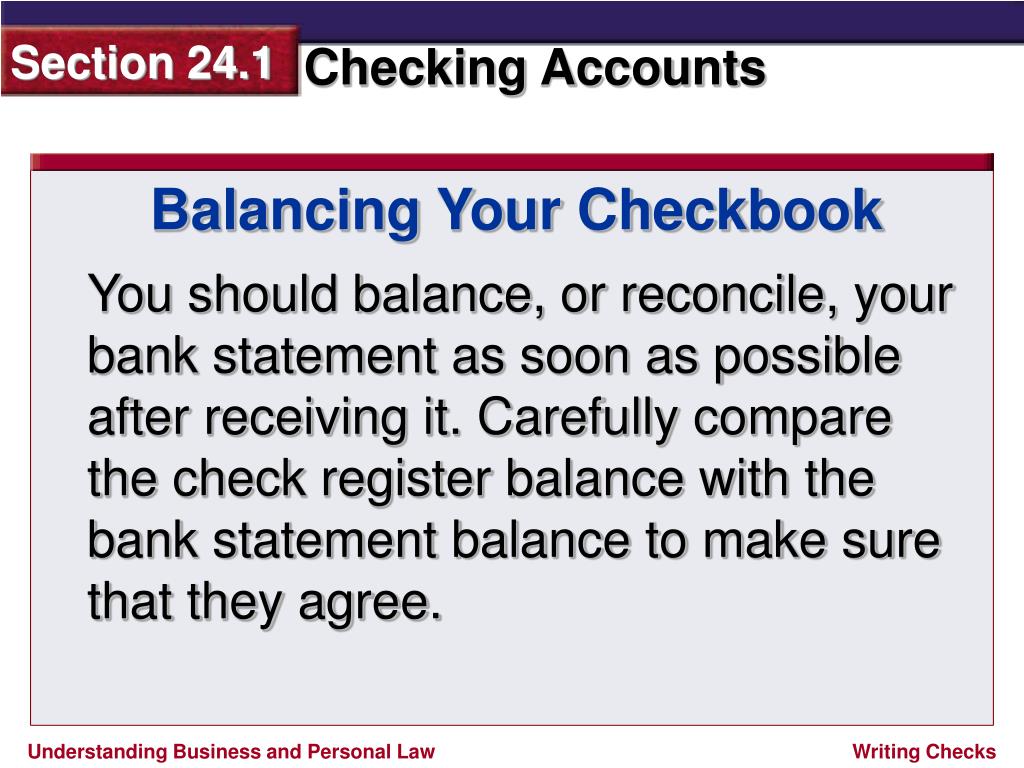 Section 24.1 Checking Accounts

Balancing Your Checkbook

You should balance, or reconcile, your bank statement as soon as possible after receiving it. Carefully compare the check register balance with the bank statement balance to make sure that they agree.

Understanding Business and Personal Law

Writing Checks